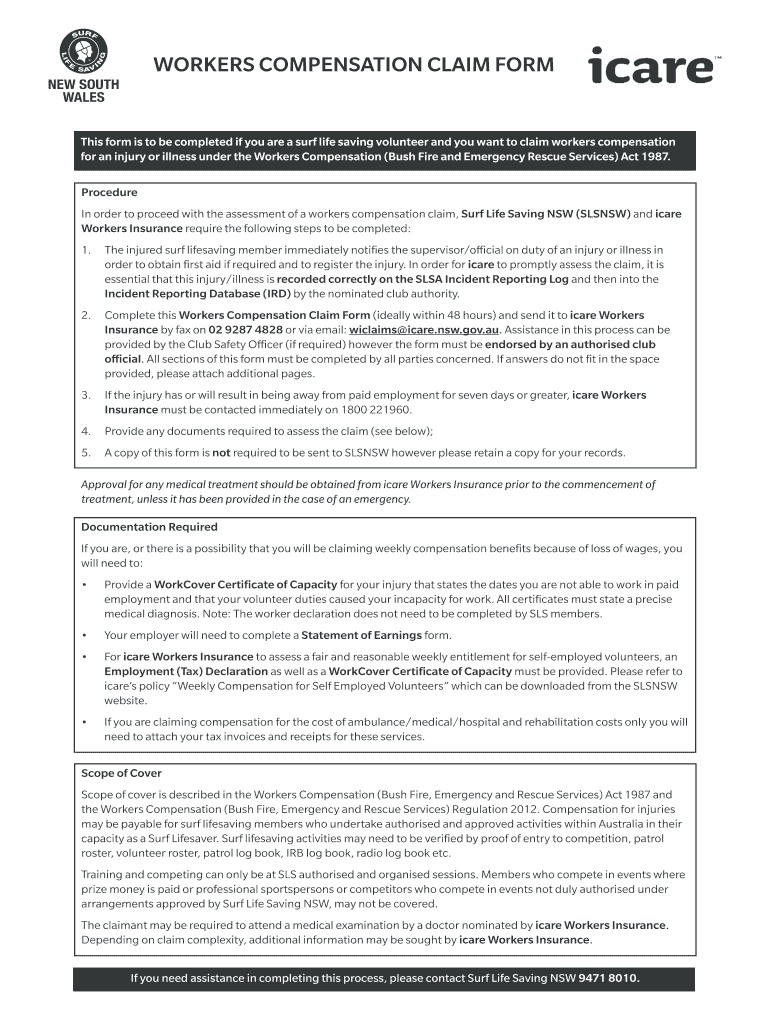 SURF LIFE SAVING
NEW SOUTH WALES

WORKERS COMPENSATION CLAIM FORM

icare™

This form is to be completed if you are a surf life saving volunteer and you want to claim workers compensation for an injury or illness under the Workers Compensation (Bush Fire and Emergency Rescue Services) Act 1987.

Procedure

In order to proceed with the assessment of a workers compensation claim, Surf Life Saving NSW (SLSNSW) and icare Workers Insurance require the following steps to be completed:

1. The injured surf lifesaving member immediately notifies the supervisor/official on duty of an injury or illness in order to obtain first aid if required and to register the injury. In order for icare to promptly assess the claim, it is essential that this injury/illness is recorded correctly on the SLSA Incident Reporting Log and then into the Incident Reporting Database (IRD) by the nominated club authority.

2. Complete this Workers Compensation Claim Form (ideally within 48 hours) and send it to icare Workers Insurance by fax on 02 9287 4828 or via email: wiclaims@icare.nsw.gov.au. Assistance in this process can be provided by the Club Safety Officer (if required) however the form must be endorsed by an authorised club official. All sections of this form must be completed by all parties concerned. If answers do not fit in the space provided, please attach additional pages.

3. If the injury has or will result in being away from paid employment for seven days or greater, icare Workers Insurance must be contacted immediately on 1800 221960.

4. Provide any documents required to assess the claim (see below);

5. A copy of this form is not required to be sent to SLSNSW however please retain a copy for your records.

Approval for any medical treatment should be obtained from icare Workers Insurance prior to the commencement of treatment, unless it has been provided in the case of an emergency.

Documentation Required

If you are, or there is a possibility that you will be claiming weekly compensation benefits because of loss of wages, you will need to:

• Provide a WorkCover Certificate of Capacity for your injury that states the dates you are not able to work in paid employment and that your volunteer duties caused your incapacity for work. All certificates must state a precise medical diagnosis. Note: The worker declaration does not need to be completed by SLS members.

• Your employer will need to complete a Statement of Earnings form.

• For icare Workers Insurance to assess a fair and reasonable weekly entitlement for self-employed volunteers, an Employment (Tax) Declaration as well as a WorkCover Certificate of Capacity must be provided. Please refer to icare's policy "Weekly Compensation for Self Employed Volunteers" which can be downloaded from the SLSNSW website.

• If you are claiming compensation for the cost of ambulance/medical/hospital and rehabilitation costs only you will need to attach your tax invoices and receipts for these services.

Scope of Cover

Scope of cover is described in the Workers Compensation (Bush Fire, Emergency and Rescue Services) Act 1987 and the Workers Compensation (Bush Fire, Emergency and Rescue Services) Regulation 2012. Compensation for injuries may be payable for surf lifesaving members who undertake authorised and approved activities within Australia in their capacity as a Surf Lifesaver. Surf lifesaving activities may need to be verified by proof of entry to competition, patrol roster, volunteer roster, patrol log book, IRB log book, radio log book etc.

Training and competing can only be at SLS authorised and organised sessions. Members who compete in events where prize money is paid or professional sportspersons or competitors who compete in events not duly authorised under arrangements approved by Surf Life Saving NSW, may not be covered.

The claimant may be required to attend a medical examination by a doctor nominated by icare Workers Insurance. Depending on claim complexity, additional information may be sought by icare Workers Insurance.

If you need assistance in completing this process, please contact Surf Life Saving NSW 9471 8010.